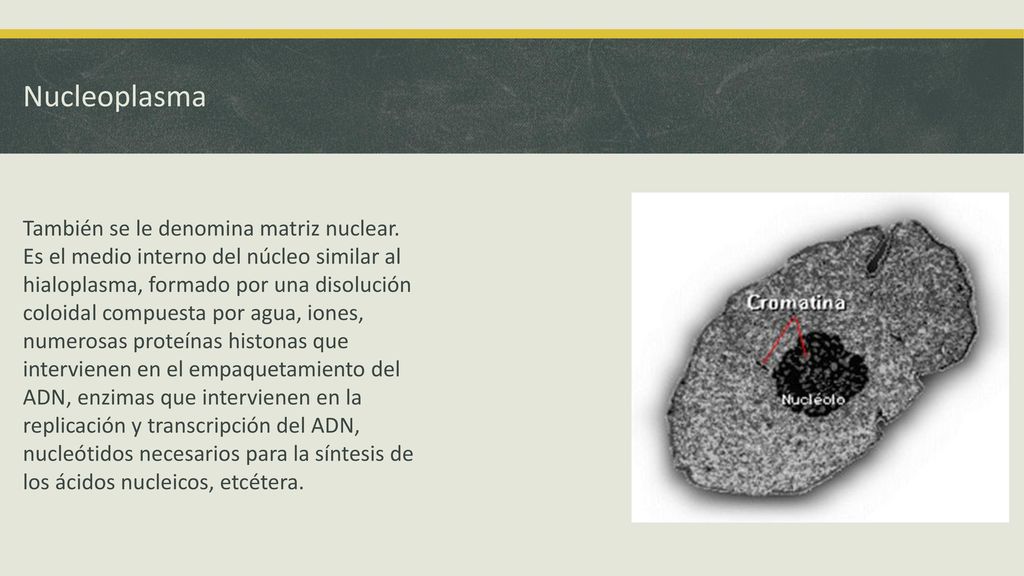 Nucleoplasma

También se le denomina matriz nuclear. Es el medio interno del núcleo similar al hialoplasma, formado por una disolución coloidal compuesta por agua, iones, numerosas proteínas histonas que intervienen en el empaquetamiento del ADN, enzimas que intervienen en la replicación y transcripción del ADN, nucleótidos necesarios para la síntesis de los ácidos nucleicos, etcétera.

Cromatina

Nucléolo